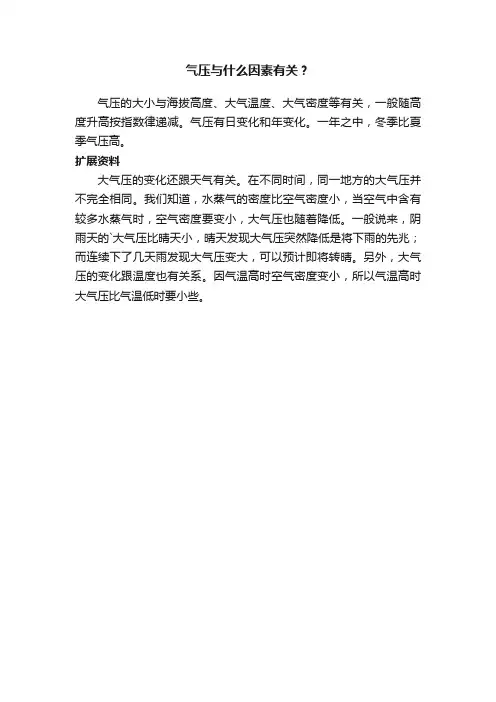 气压与什么因素有关？

气压的大小与海拔高度、大气温度、大气密度等有关，一般随高度升高按指数律递减。气压有日变化和年变化。一年之中，冬季比夏季气压高。

扩展资料

大气压的变化还跟天气有关。在不同时间，同一地方的大气压并不完全相同。我们知道，水蒸气的密度比空气密度小，当空气中含有较多水蒸气时，空气密度要变小，大气压也随着降低。一般说来，阴雨天的`大气压比晴天小，晴天发现大气压突然降低是将下雨的先兆；而连续下了几天雨发现大气压变大，可以预计即将转晴。另外，大气压的变化跟温度也有关系。因气温高时空气密度变小，所以气温高时大气压比气温低时要小些。